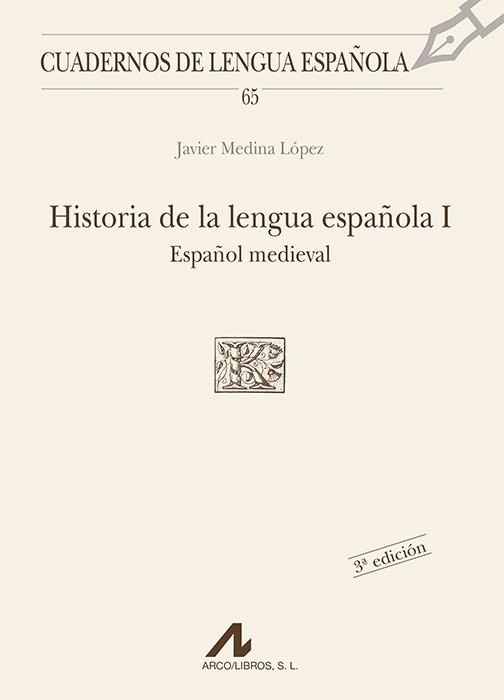 CUADERNOS DE LENGUA ESPAÑOLA
65

Javier Medina López

Historia de la lengua española I
Español medieval

K

3ª edición

ARCO/LIBROS, S. L.